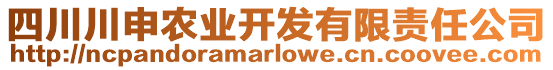 四川川申农业开发有限责任公司
http://ncpandoramarlowe.cn.coovee.com